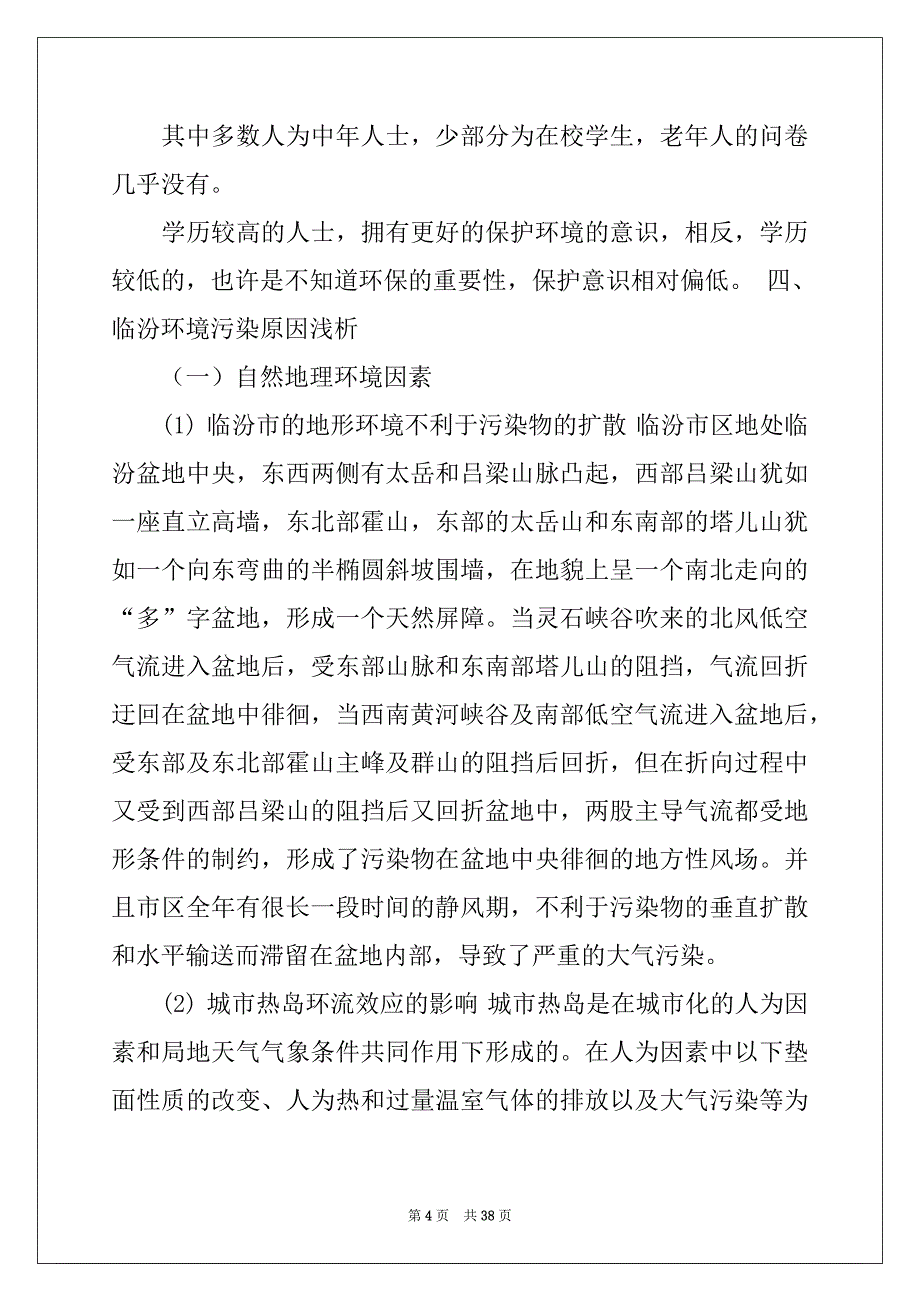 其中多数人为中年人士，少部分为在校学生，老年人的问卷几乎没有。

学历较高的人士，拥有更好的保护环境的意识，相反，学历较低的，也许是不知道环保的重要性，保护意识相对偏低。 四、临汾环境污染原因浅析

（一）自然地理环境因素

(1) 临汾市的地形环境不利于污染物的扩散 临汾市区地处临汾盆地中央，东西两侧有太岳和吕梁山脉凸起，西部吕梁山犹如一座直立高墙，东北部霍山，东部的太岳山和东南部的塔儿山犹如一个向东弯曲的半椭圆斜坡围墙，在地貌上呈一个南北走向的“多”字盆地，形成一个天然屏障。当灵石峡谷吹来的北风低空气流进入盆地后，受东部山脉和东南部塔儿山的阻挡，气流回折迂回在盆地中徘徊，当西南黄河峡谷及南部低空气流进入盆地后，受东部及东北部霍山主峰及群山的阻挡后回折，但在折向过程中又受到西部吕梁山的阻挡后又回折盆地中，两股主导气流都受地形条件的制约，形成了污染物在盆地中央徘徊的地方性风场。并且市区全年有很长一段时间的静风期，不利于污染物的垂直扩散和水平输送而滞留在盆地内部，导致了严重的大气污染。

(2) 城市热岛环流效应的影响 城市热岛是在城市化的人为因素和局地天气气象条件共同作用下形成的。在人为因素中以下垫面性质的改变、人为热和过量温室气体的排放以及大气污染等为

第 4 页 共 38 页